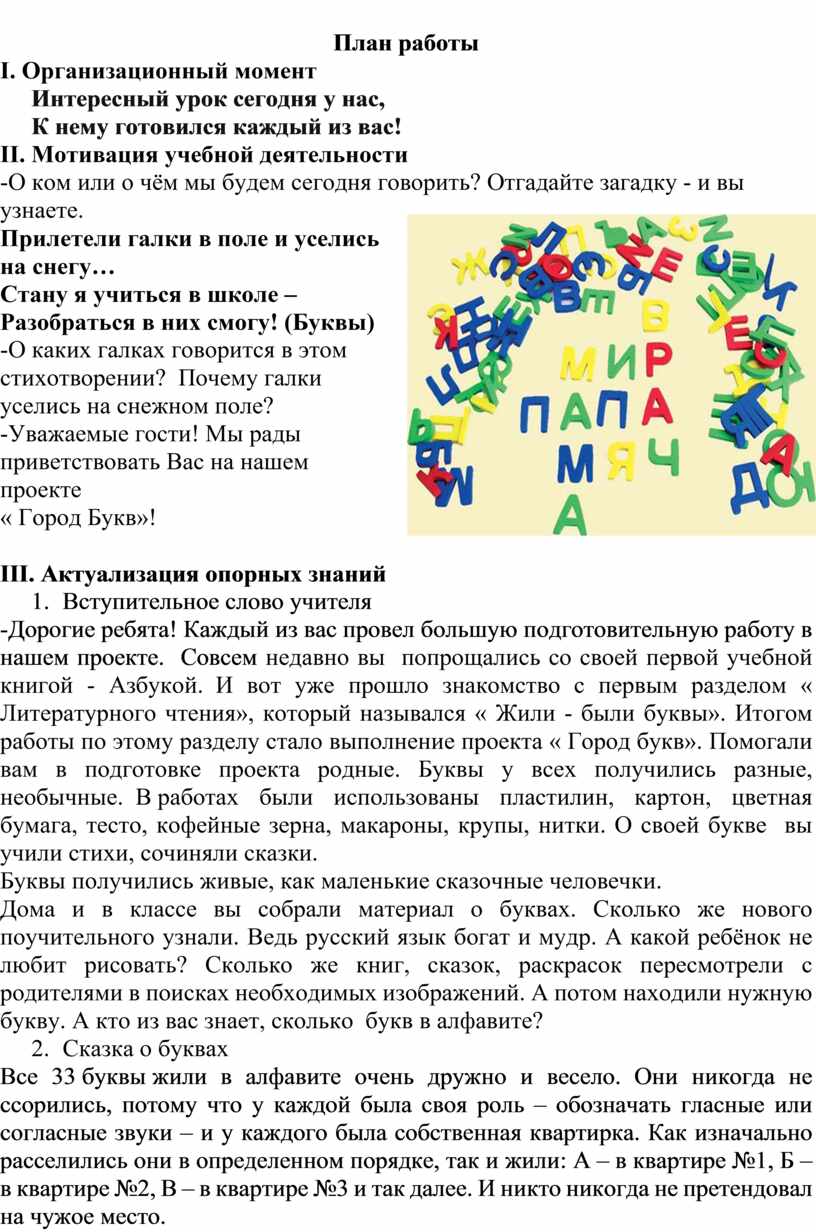 План работы

I. Организационный момент

Интересный урок сегодня у нас,
К нему готовился каждый из вас!

II. Мотивация учебной деятельности

-О ком или о чём мы будем сегодня говорить? Отгадайте загадку - и вы узнаете.

Прилетели галки в поле и уселись на снегу…
Стану я учиться в школе –
Разобраться в них смогу! (Буквы)

-О каких галках говорится в этом стихотворении? Почему галки уселись на снежном поле?

-Уважаемые гости! Мы рады приветствовать Вас на нашем проекте
« Город Букв»!

МИР
ПАПА
МЯЧ
А

III. Актуализация опорных знаний

1. Вступительное слово учителя

-Дорогие ребята! Каждый из вас провел большую подготовительную работу в нашем проекте. Совсем недавно вы попрощались со своей первой учебной книгой - Азбукой. И вот уже прошло знакомство с первым разделом « Литературного чтения», который назывался « Жили - были буквы». Итогом работы по этому разделу стало выполнение проекта « Город букв». Помогали вам в подготовке проекта родные. Буквы у всех получились разные, необычные. В работах были использованы пластилин, картон, цветная бумага, тесто, кофейные зерна, макароны, крупы, нитки. О своей букве вы учили стихи, сочиняли сказки.

Буквы получились живые, как маленькие сказочные человечки.

Дома и в классе вы собрали материал о буквах. Сколько же нового поучительного узнали. Ведь русский язык богат и мудр. А какой ребёнок не любит рисовать? Сколько же книг, сказок, раскрасок пересмотрели с родителями в поисках необходимых изображений. А потом находили нужную букву. А кто из вас знает, сколько букв в алфавите?

2. Сказка о буквах

Все 33 буквы жили в алфавите очень дружно и весело. Они никогда не ссорились, потому что у каждой была своя роль – обозначать гласные или согласные звуки – и у каждого была собственная квартирка. Как изначально расселились они в определенном порядке, так и жили: А – в квартире №1, Б – в квартире №2, В – в квартире №3 и так далее. И никто никогда не претендовал на чужое место.